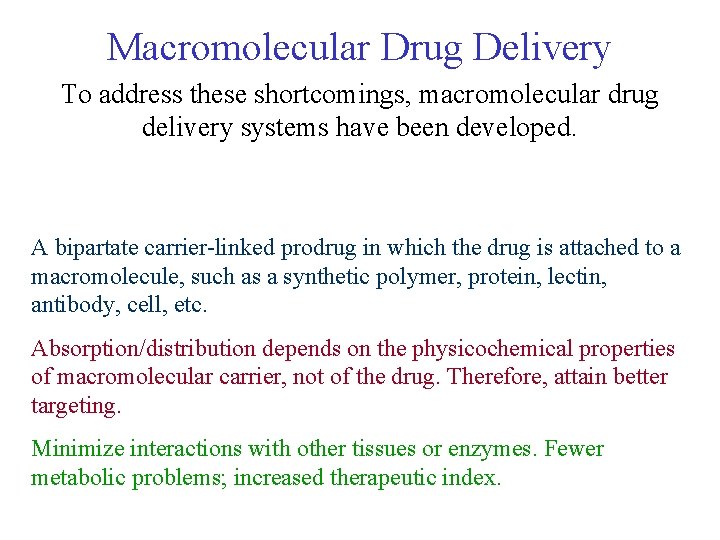 Macromolecular Drug Delivery

To address these shortcomings, macromolecular drug delivery systems have been developed.

A bipartate carrier-linked prodrug in which the drug is attached to a macromolecule, such as a synthetic polymer, protein, lectin, antibody, cell, etc.

Absorption/distribution depends on the physicochemical properties of macromolecular carrier, not of the drug. Therefore, attain better targeting.

Minimize interactions with other tissues or enzymes. Fewer metabolic problems; increased therapeutic index.